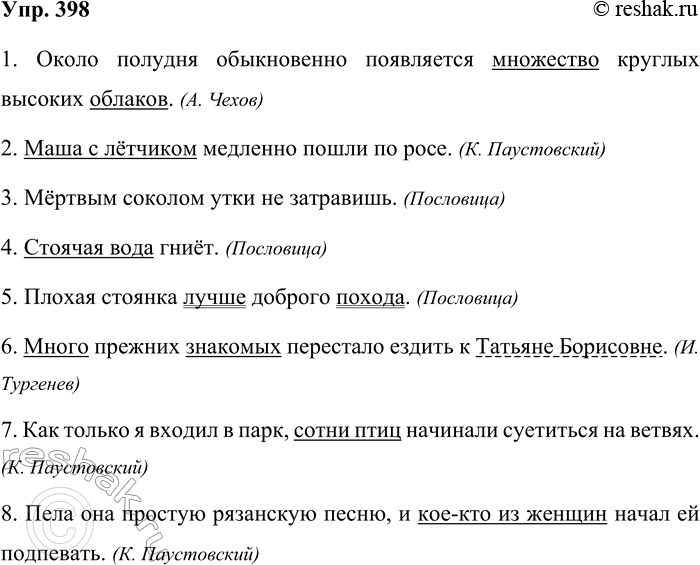 Упр. 398 © reshak.ru

1. Около полудня обыкновенно появляется множество круглых высоких облаков. (А. Чехов)

2. Маша с лётчиком медленно пошли по росе. (К. Паустовский)

3. Мёртвым соколом утки не затравишь. (Пословица)

4. Стоячая вода гниёт. (Пословица)

5. Плохая стоянка лучше доброго похода. (Пословица)

6. Много прежних знакомых перестало ездить к Татьяне Борисовне. (И. Тургенев)

7. Как только я входил в парк, сотни птиц начинали суетиться на ветвях. (К. Паустовский)

8. Пела она простую рязанскую песню, и кое-кто из женщин начал ей подпевать. (К. Паустовский)

reshak.ru